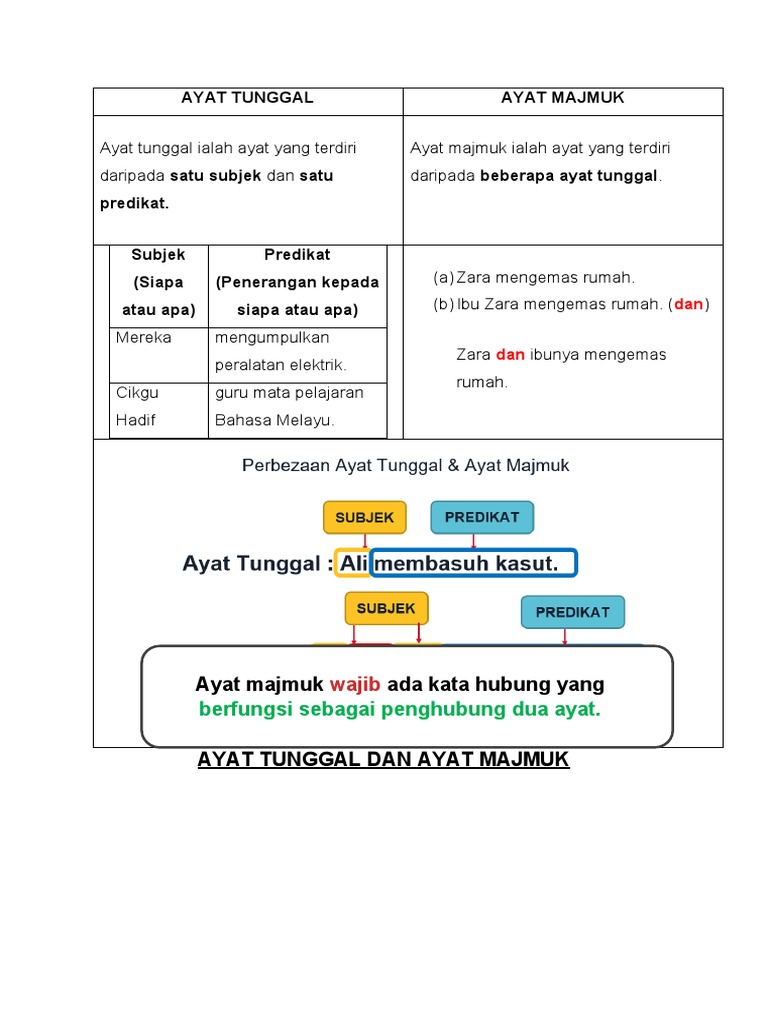 | AYAT TUNGGAL | AYAT MAJMUK |
|---|---|
| Ayat tunggal ialah ayat yang terdiri daripada satu subjek dan satu predikat. | Ayat majmuk ialah ayat yang terdiri daripada beberapa ayat tunggal. |

| Subjek (Siapa atau apa) | Predikat (Penerangan kepada siapa atau apa) |
|---|---|
| Mereka | mengumpulkan peralatan elektrik. |
| Cikgu Hadif | guru mata pelajaran Bahasa Melayu. |

(a) Zara mengemas rumah.
(b) Ibu Zara mengemas rumah. (dan)

Zara dan ibunya mengemas rumah.

Perbezaan Ayat Tunggal & Ayat Majmuk

SUBJEK
PREDIKAT
Ayat Tunggal : Ali membasuh kasut.
SUBJEK
PREDIKAT

Ayat majmuk wajib ada kata hubung yang berfungsi sebagai penghubung dua ayat.

AYAT TUNGGAL DAN AYAT MAJMUK